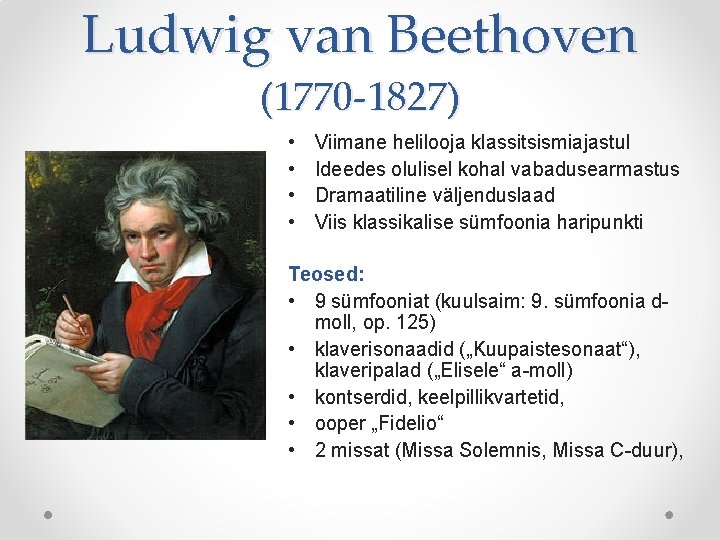 Ludwig van Beethoven
(1770-1827)

• Viimane helilooja klassitsismiajastul
• Ideedes olulisel kohal vabadusearmastus
• Dramaatiline väljenduslaad
• Viis klassikalise sümfoonia haripunkti

Teosed:
• 9 sümfooniat (kuulsaim: 9. sümfoonia d-moll, op. 125)
• klaverisonaadid („Kuupaistesonaat“), klaveripalad („Elisele“ a-moll)
• kontserdid, keelpillikvartetid,
• ooper „Fidelio“
• 2 missat (Missa Solemnis, Missa C-duur),